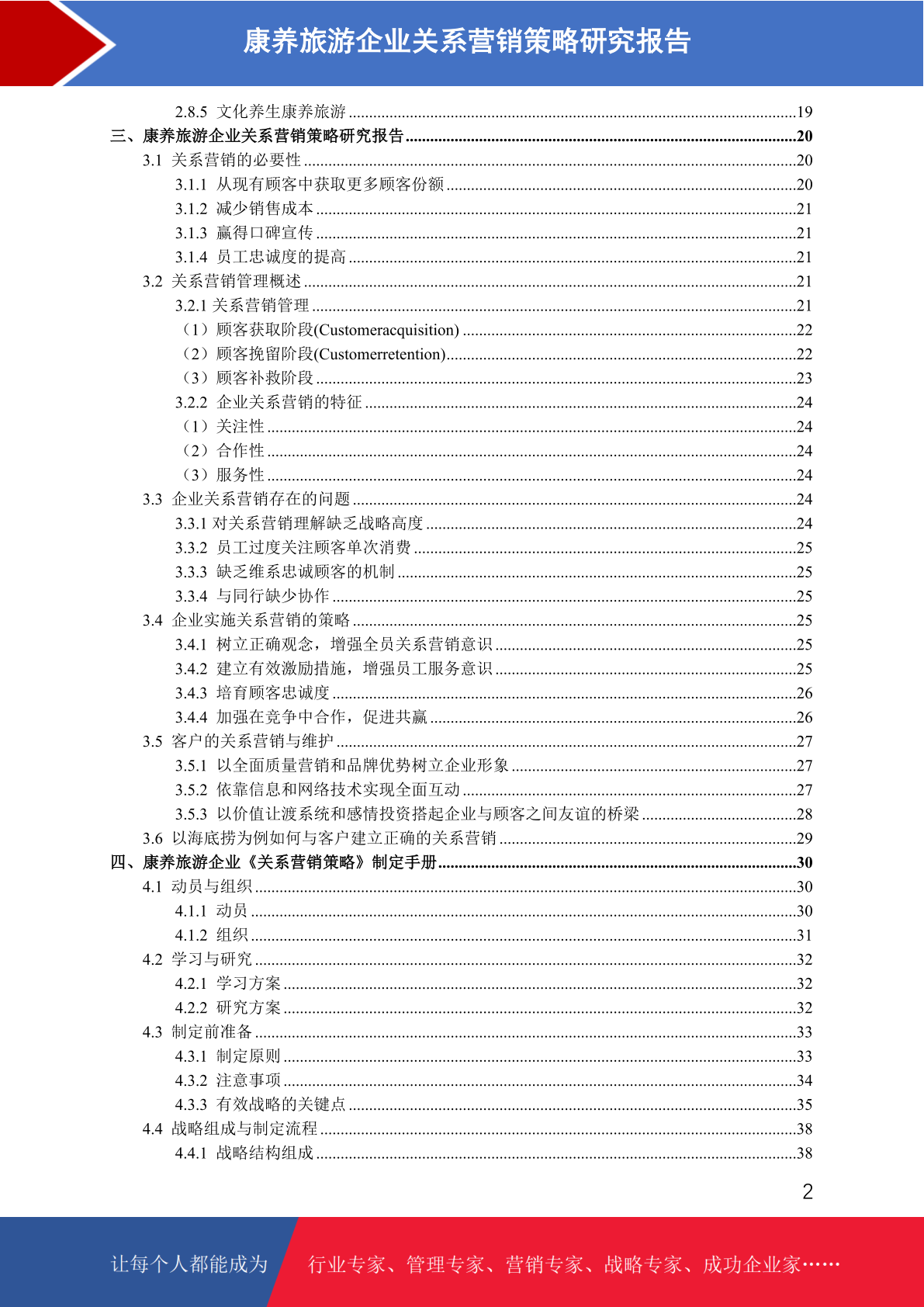 康养旅游企业关系营销策略研究报告

2.8.5 文化养生康养旅游 ....19
三、康养旅游企业关系营销策略研究报告 ....20
3.1 关系营销的必要性 ....20
3.1.1 从现有顾客中获取更多顾客份额 ....20
3.1.2 减少销售成本 ....21
3.1.3 赢得口碑宣传 ....21
3.1.4 员工忠诚度的提高 ....21
3.2 关系营销管理概述 ....21
3.2.1 关系营销管理 ....21
（1）顾客获取阶段(Customeracquisition) ....22
（2）顾客挽留阶段(Customerretention) ....22
（3）顾客补救阶段 ....23
3.2.2 企业关系营销的特征 ....24
（1）关注性 ....24
（2）合作性 ....24
（3）服务性 ....24
3.3 企业关系营销存在的问题 ....24
3.3.1 对关系营销理解缺乏战略高度 ....24
3.3.2 员工过度关注顾客单次消费 ....25
3.3.3 缺乏维系忠诚顾客的机制 ....25
3.3.4 与同行缺少协作 ....25
3.4 企业实施关系营销的策略 ....25
3.4.1 树立正确观念，增强全员关系营销意识 ....25
3.4.2 建立有效激励措施，增强员工服务意识 ....25
3.4.3 培育顾客忠诚度 ....26
3.4.4 加强在竞争中合作，促进共赢 ....26
3.5 客户的关系营销与维护 ....27
3.5.1 以全面质量营销和品牌优势树立企业形象 ....27
3.5.2 依靠信息和网络技术实现全面互动 ....27
3.5.3 以价值让渡系统和感情投资搭起企业与顾客之间友谊的桥梁 ....28
3.6 以海底捞为例如何与客户建立正确的关系营销 ....29
四、康养旅游企业《关系营销策略》制定手册 ....30
4.1 动员与组织 ....30
4.1.1 动员 ....30
4.1.2 组织 ....31
4.2 学习与研究 ....32
4.2.1 学习方案 ....32
4.2.2 研究方案 ....32
4.3 制定前准备 ....33
4.3.1 制定原则 ....33
4.3.2 注意事项 ....34
4.3.3 有效战略的关键点 ....35
4.4 战略组成与制定流程 ....38
4.4.1 战略结构组成 ....38

2

让每个人都能成为 行业专家、管理专家、营销专家、战略专家、成功企业家……